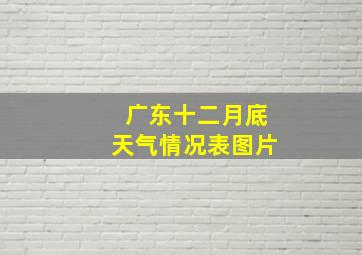 广东十二月底
天气情况表图片